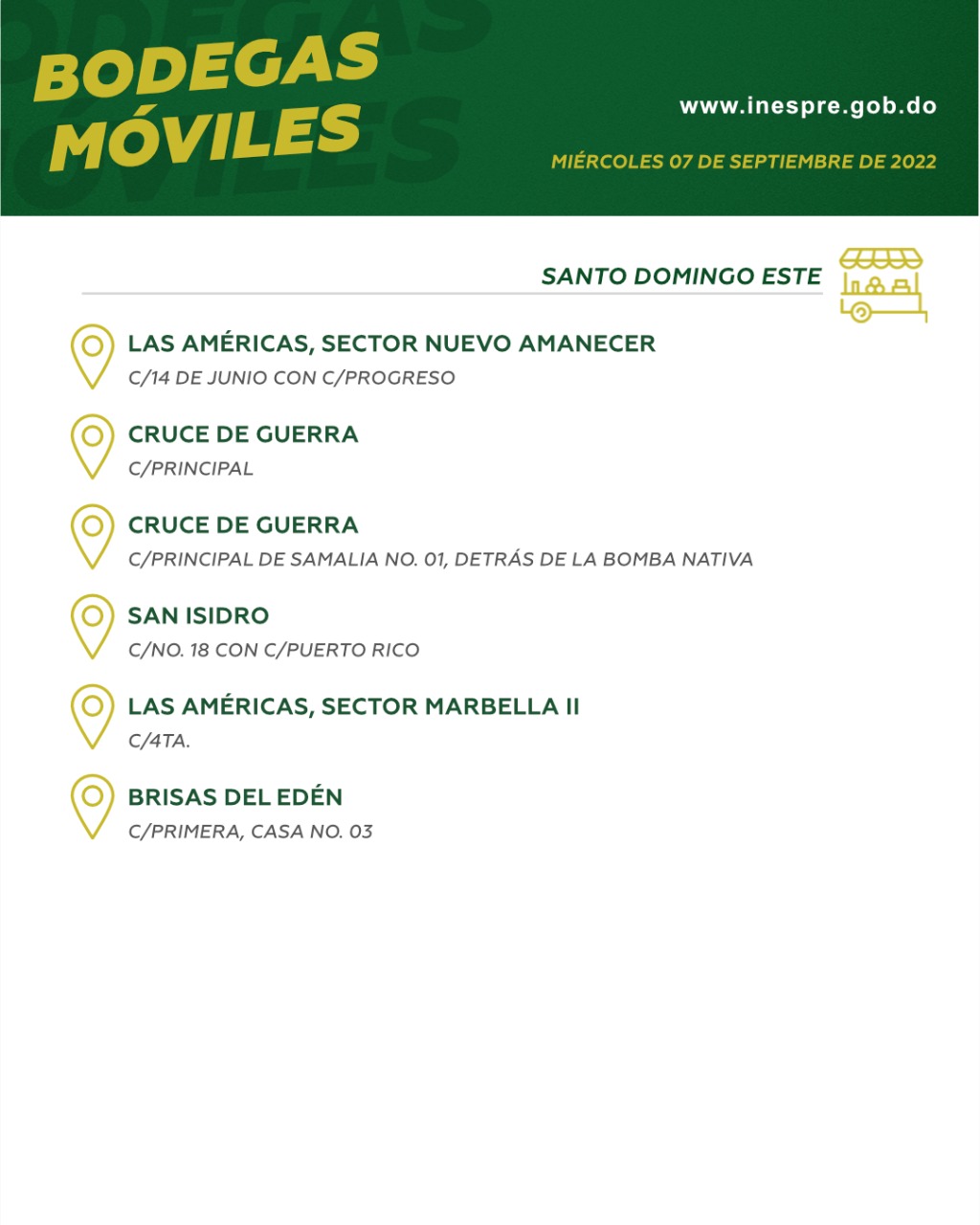 BODEGAS MÓVILES

www.inespre.gob.do

MIÉRCOLES 07 DE SEPTIEMBRE DE 2022

SANTO DOMINGO ESTE

LAS AMÉRICAS, SECTOR NUEVO AMANECER
C/14 DE JUNIO CON C/PROGRESO

CRUCE DE GUERRA
C/PRINCIPAL

CRUCE DE GUERRA
C/PRINCIPAL DE SAMALIA NO. 01, DETRÁS DE LA BOMBA NATIVA

SAN ISIDRO
C/NO. 18 CON C/PUERTO RICO

LAS AMÉRICAS, SECTOR MARBELLA II
C/4TA.

BRISAS DEL EDÉN
C/PRIMERA, CASA NO. 03